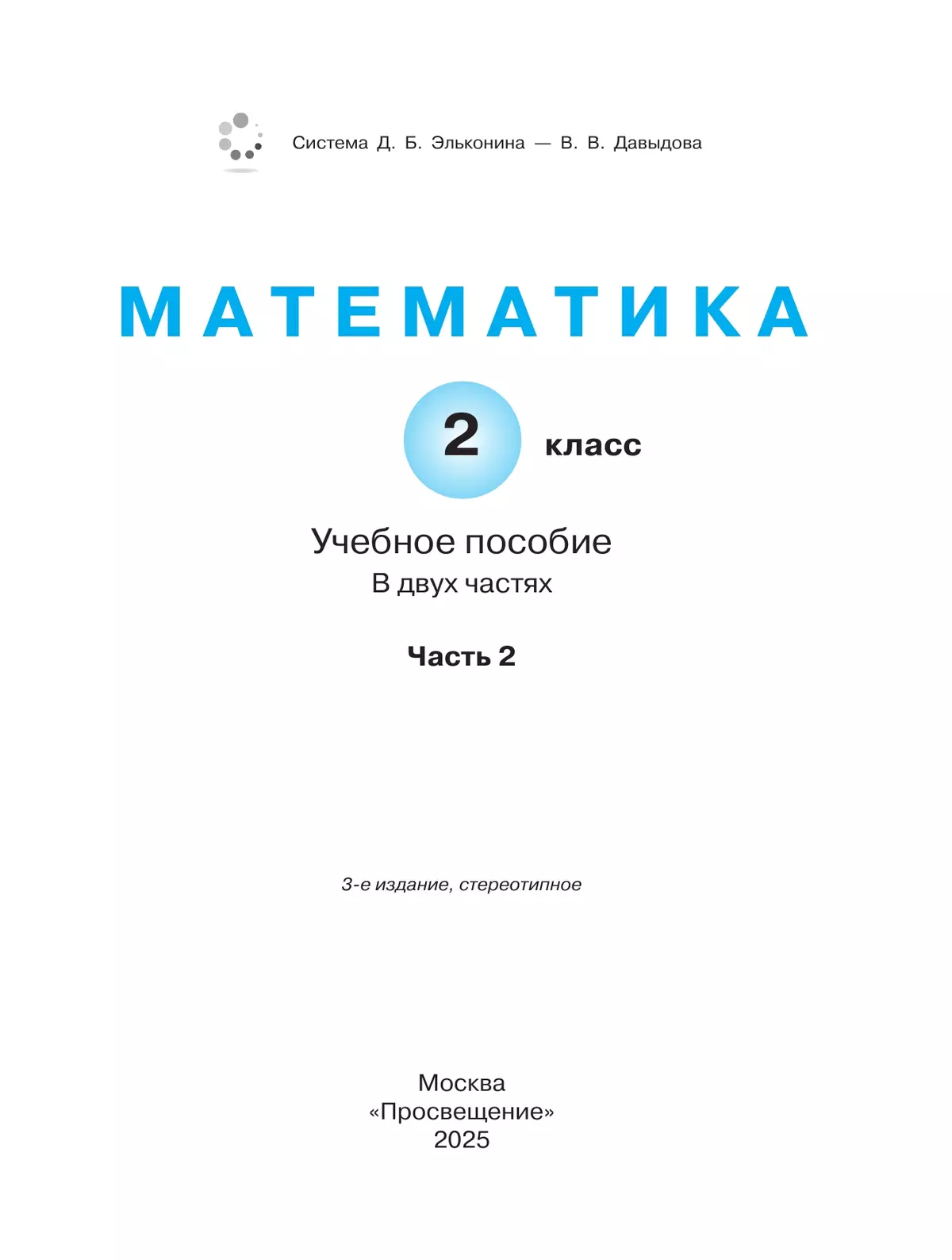 Система Д. Б. Эльконина — В. В. Давыдова

МАТЕМАТИКА

2 класс

Учебное пособие
В двух частях

Часть 2

3-е издание, стереотипное

Москва
«Просвещение»
2025